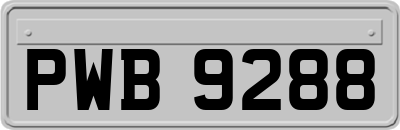 PWB 9288